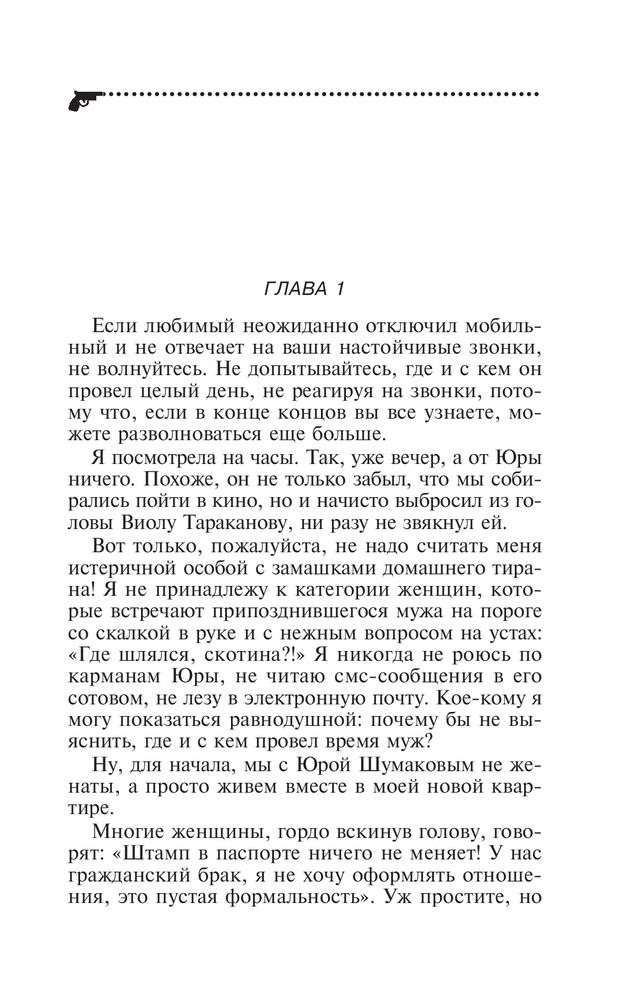 ГЛАВА 1

Если любимый неожиданно отключил мобильный и не отвечает на ваши настойчивые звонки, не волнуйтесь. Не допытывайтесь, где и с кем он провел целый день, не реагируя на звонки, потому что, если в конце концов вы все узнаете, можете разволноваться еще больше.

Я посмотрела на часы. Так, уже вечер, а от Юры ничего. Похоже, он не только забыл, что мы собирались пойти в кино, но и начисто выбросил из головы Виолу Тараканову, ни разу не звякнул ей.

Вот только, пожалуйста, не надо считать меня истеричной особой с замашками домашнего тирана! Я не принадлежу к категории женщин, которые встречают припозднившегося мужа на пороге со скалкой в руке и с нежным вопросом на устах: «Где шлялся, скотина?!» Я никогда не роюсь по карманам Юры, не читаю смс-сообщения в его сотовом, не лезу в электронную почту. Кое-кому я могу показаться равнодушной: почему бы не выяснить, где и с кем провел время муж?

Ну, для начала, мы с Юрой Шумаковым не женаты, а просто живем вместе в моей новой квартире.

Многие женщины, гордо вскинув голову, говорят: «Штамп в паспорте ничего не меняет! У нас гражданский брак, я не хочу оформлять отношения, это пустая формальность». Уж простите, но